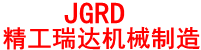 JGRD
精工瑞达机械制造